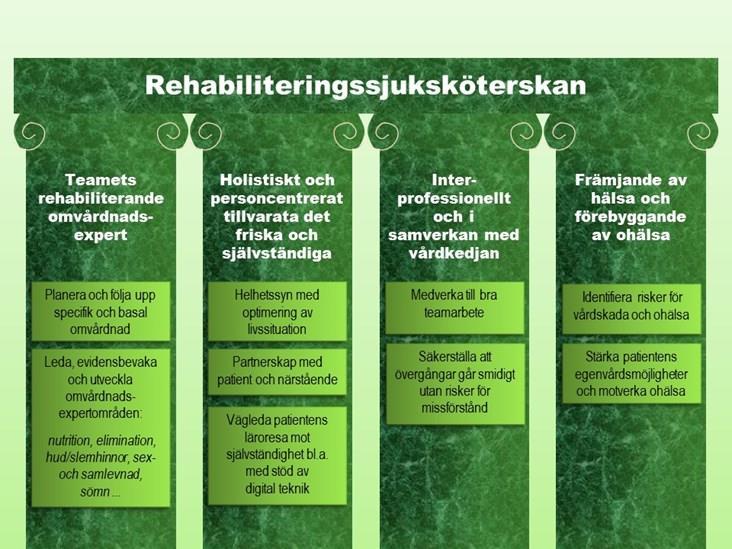 Rehabiliteringssjuksköterskan

Teamets rehabiliterande omvårdnads-expert

Planera och följa upp specifik och basal omvårdnad

Leda, evidensbevaka och utveckla omvårdnads-expertområden:

nutrition, elimination, hud/slemhinnor, sex- och samlevnad, sömn ...

Holistiskt och personcentrerat tillvarata det friska och självständiga

Helhetssyn med optimering av livssituation

Partnerskap med patient och närstående

Vägleda patientens läroresa mot självständighet bl.a. med stöd av digital teknik

Inter-professionellt och i samverkan med vårdkedjan

Medverka till bra teamarbete

Säkerställa att övergångar går smidigt utan risker för missförstånd

Främjande av hälsa och förebyggande av ohälsa

Identifiera risker för vårdskada och ohälsa

Stärka patientens egenvårdsmöjligheter och motverka ohälsa